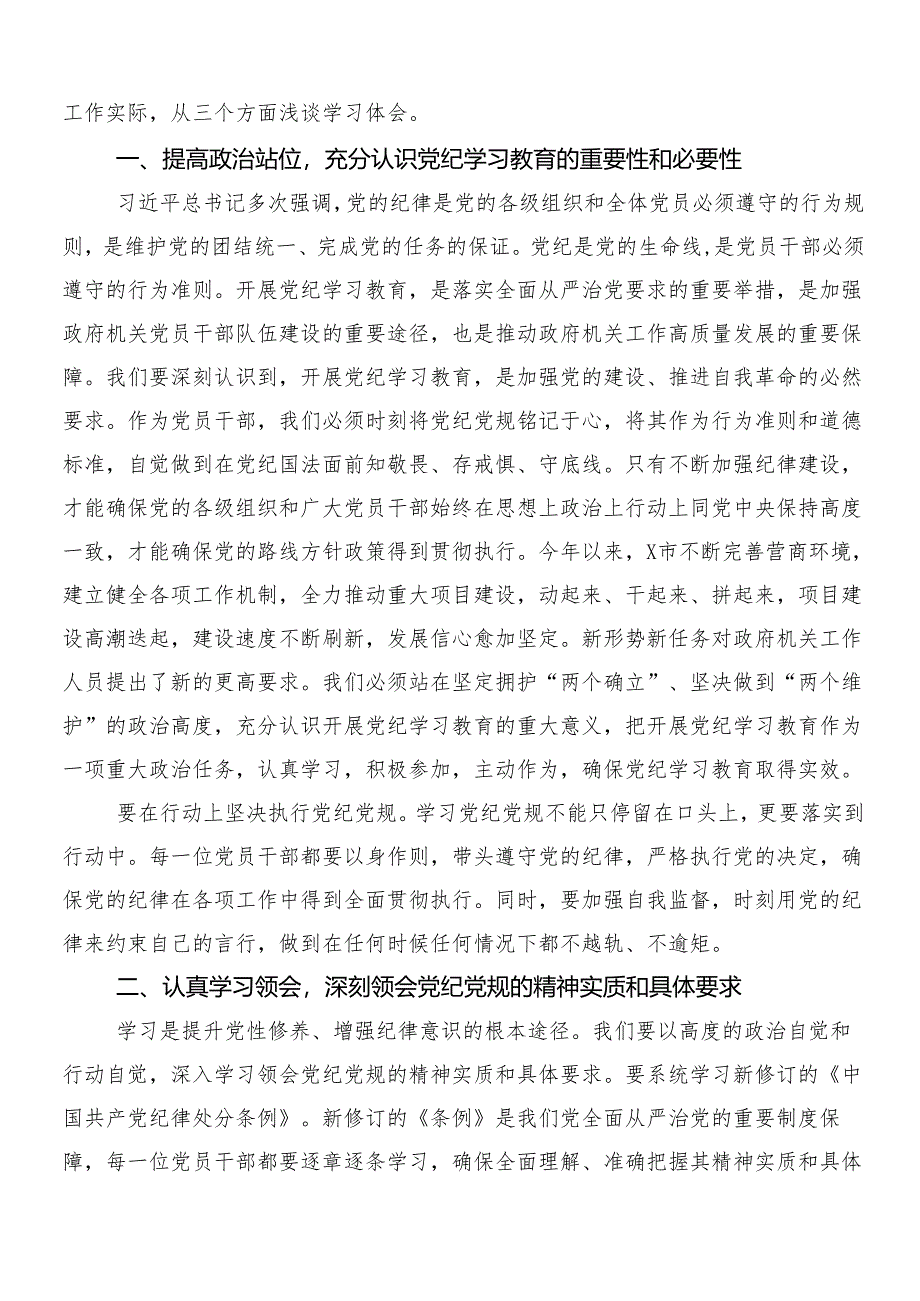 工作实际，从三个方面浅谈学习体会。

一、提高政治站位，充分认识党纪学习教育的重要性和必要性

习近平总书记多次强调,党的纪律是党的各级组织和全体党员必须遵守的行为规则，是维护党的团结统一、完成党的任务的保证。党纪是党的生命线,是党员干部必须遵守的行为准则。开展党纪学习教育，是落实全面从严治党要求的重要举措，是加强政府机关党员干部队伍建设的重要途径，也是推动政府机关工作高质量发展的重要保障。我们要深刻认识到，开展党纪学习教育，是加强党的建设、推进自我革命的必然要求。作为党员干部，我们必须时刻将党纪党规铭记于心，将其作为行为准则和道德标准，自觉做到在党纪国法面前知敬畏、存戒惧、守底线。只有不断加强纪律建设，才能确保党的各级组织和广大党员干部始终在思想上政治上行动上同党中央保持高度一致，才能确保党的路线方针政策得到贯彻执行。今年以来，X市不断完善营商环境，建立健全各项工作机制，全力推动重大项目建设，动起来、干起来、拼起来，项目建设高潮迭起，建设速度不断刷新，发展信心愈加坚定。新形势新任务对政府机关工作人员提出了新的更高要求。我们必须站在坚定拥护“两个确立”、坚决做到“两个维护”的政治高度，充分认识开展党纪学习教育的重大意义，把开展党纪学习教育作为一项重大政治任务，认真学习，积极参加，主动作为，确保党纪学习教育取得实效。

要在行动上坚决执行党纪党规。学习党纪党规不能只停留在口头上，更要落实到行动中。每一位党员干部都要以身作则，带头遵守党的纪律，严格执行党的决定，确保党的纪律在各项工作中得到全面贯彻执行。同时，要加强自我监督，时刻用党的纪律来约束自己的言行，做到在任何时候任何情况下都不越轨、不逾矩。

二、认真学习领会，深刻领会党纪党规的精神实质和具体要求

学习是提升党性修养、增强纪律意识的根本途径。我们要以高度的政治自觉和行动自觉，深入学习领会党纪党规的精神实质和具体要求。要系统学习新修订的《中国共产党纪律处分条例》。新修订的《条例》是我们党全面从严治党的重要制度保障，每一位党员干部都要逐章逐条学习，确保全面理解、准确把握其精神实质和具体